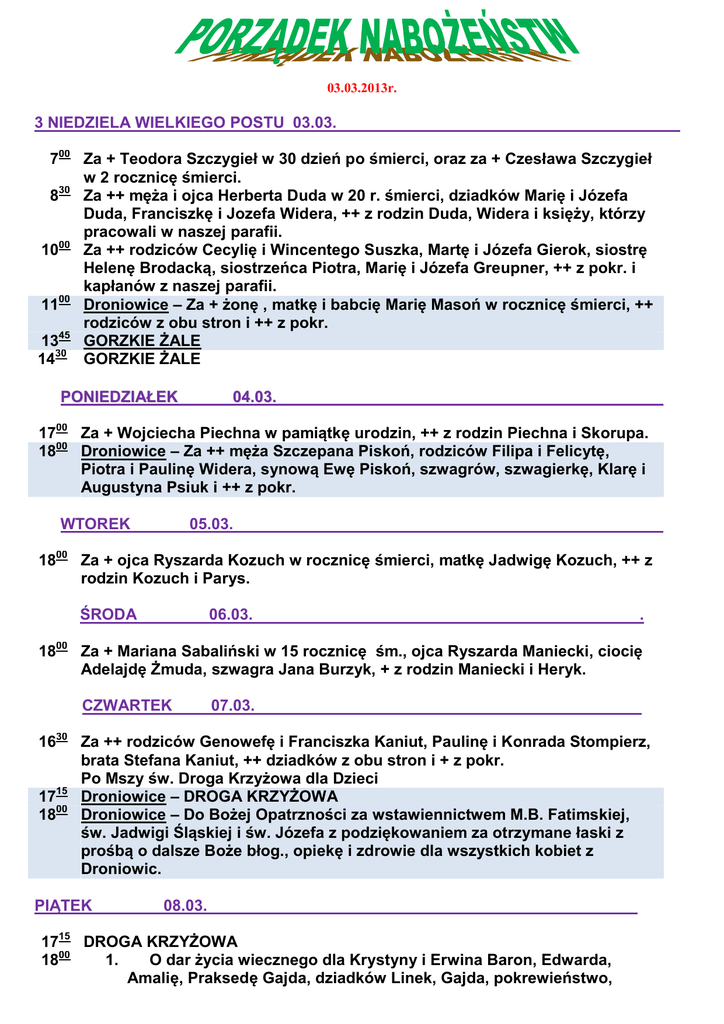 PORZĄDEK NABOŻEŃSTW

03.03.2013r.

3 NIEDZIELA WIELKIEGO POSTU 03.03.

$7^{00}$ Za + Teodora Szczygieł w 30 dzień po śmierci, oraz za + Czesława Szczygieł w 2 rocznicę śmierci.
$8^{30}$ Za ++ męża i ojca Herberta Duda w 20 r. śmierci, dziadków Marię i Józefa Duda, Franciszkę i Jozefa Widera, ++ z rodzin Duda, Widera i księży, którzy pracowali w naszej parafii.
$10^{00}$ Za ++ rodziców Cecylię i Wincentego Suszka, Martę i Józefa Gierok, siostrę Helenę Brodacką, siostrzeńca Piotra, Marię i Józefa Greupner, ++ z pokr. i kapłanów z naszej parafii.
$11^{00}$ Droniowice – Za + żonę , matkę i babcię Marię Masoń w rocznicę śmierci, ++ rodziców z obu stron i ++ z pokr.
$13^{45}$ GORZKIE ŻALE
$14^{30}$ GORZKIE ŻALE

PONIEDZIAŁEK 04.03.

$17^{00}$ Za + Wojciecha Piechna w pamiątkę urodzin, ++ z rodzin Piechna i Skorupa.
$18^{00}$ Droniowice – Za ++ męża Szczepana Piskoń, rodziców Filipa i Felicytę, Piotra i Paulinę Widera, synową Ewę Piskoń, szwagrów, szwagierkę, Klarę i Augustyna Psiuk i ++ z pokr.

WTOREK 05.03.

$18^{00}$ Za + ojca Ryszarda Kozuch w rocznicę śmierci, matkę Jadwigę Kozuch, ++ z rodzin Kozuch i Parys.

ŚRODA 06.03. .

$18^{00}$ Za + Mariana Sabaliński w 15 rocznicę śm., ojca Ryszarda Maniecki, ciocię Adelajdę Żmuda, szwagra Jana Burzyk, + z rodzin Maniecki i Heryk.

CZWARTEK 07.03.

$16^{30}$ Za ++ rodziców Genowefę i Franciszka Kaniut, Paulinę i Konrada Stompierz, brata Stefana Kaniut, ++ dziadków z obu stron i + z pokr.
Po Mszy św. Droga Krzyżowa dla Dzieci
$17^{15}$ Droniowice – DROGA KRZYŻOWA
$18^{00}$ Droniowice – Do Bożej Opatrzności za wstawiennictwem M.B. Fatimskiej, św. Jadwigi Śląskiej i św. Józefa z podziękowaniem za otrzymane łaski z prośbą o dalsze Boże błog., opiekę i zdrowie dla wszystkich kobiet z Droniowic.

PIĄTEK 08.03.

$17^{15}$ DROGA KRZYŻOWA
$18^{00}$ 1. O dar życia wiecznego dla Krystyny i Erwina Baron, Edwarda, Amalię, Praksedę Gajda, dziadków Linek, Gajda, pokrewieństwo,